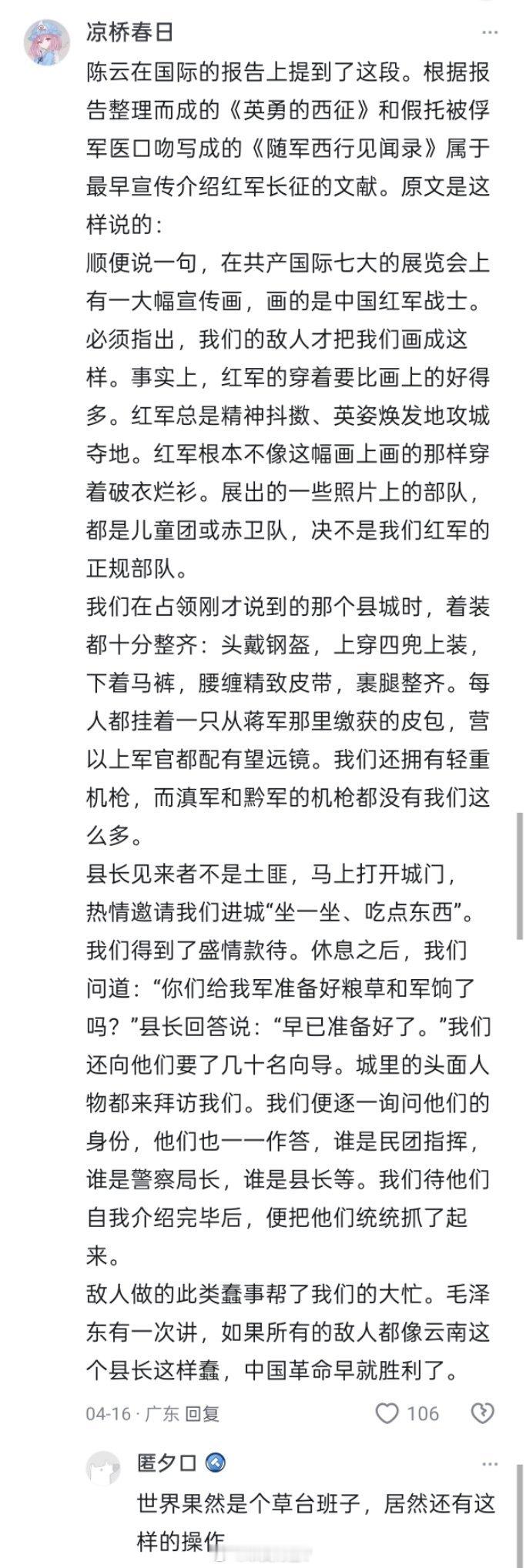 凉桥春日

陈云在国际的报告上提到了这段。根据报告整理而成的《英勇的西征》和假托被俘军医口吻写成的《随军西行见闻录》属于最早宣传介绍红军长征的文献。原文是这样说的：

顺便说一句，在共产国际七大的展览会上有一大幅宣传画，画的是中国红军战士。必须指出，我们的敌人才把我们画成这样。事实上，红军的穿着要比画上的好得多。红军总是精神抖擞、英姿焕发地攻城夺地。红军根本不像这幅画上画的那样穿着破衣烂衫。展出的一些照片上的部队，都是儿童团或赤卫队，决不是我们红军的正规部队。

我们在占领刚才说到的那个县城时，着装都十分整齐：头戴钢盔，上穿四兜上装，下着马裤，腰缠精致皮带，裹腿整齐。每人都挂着一只从蒋军那里缴获的皮包，营以上军官都配有望远镜。我们还拥有轻重机枪，而滇军和黔军的机枪都没有我们这么多。

县长见来者不是土匪，马上打开城门，热情邀请我们进城“坐一坐、吃点东西”。我们得到了盛情款待。休息之后，我们问道：“你们给我军准备好粮草和军饷了吗？”县长回答说：“早已准备好了。”我们还向他们要了几十名向导。城里的头面人物都来拜访我们。我们便逐一询问他们的身份，他们也一一作答，谁是民团指挥，谁是警察局长，谁是县长等。我们待他们自我介绍完毕后，便把他们统统抓了起来。

敌人做的此类蠢事帮了我们的大忙。毛泽东有一次讲，如果所有的敌人都像云南这个县长这样蠢，中国革命早就胜利了。

04-16 · 广东 回复 106

匿夕口

世界果然是个草台班子，居然还有这样的操作